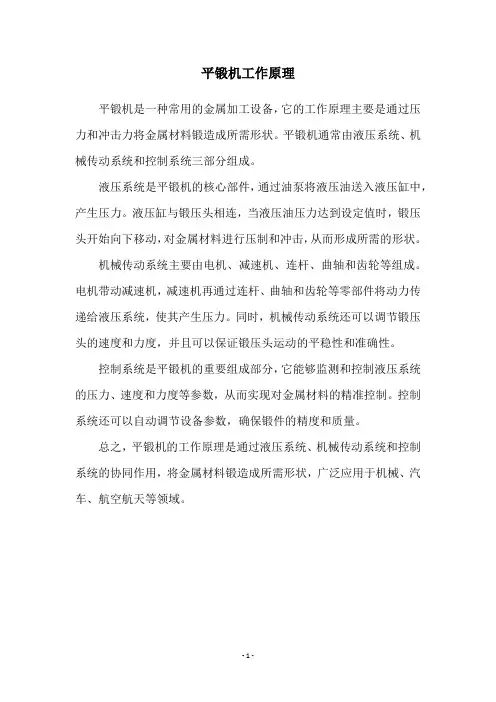 平锻机工作原理

平锻机是一种常用的金属加工设备，它的工作原理主要是通过压力和冲击力将金属材料锻造成所需形状。平锻机通常由液压系统、机械传动系统和控制系统三部分组成。

液压系统是平锻机的核心部件，通过油泵将液压油送入液压缸中，产生压力。液压缸与锻压头相连，当液压油压力达到设定值时，锻压头开始向下移动，对金属材料进行压制和冲击，从而形成所需的形状。

机械传动系统主要由电机、减速机、连杆、曲轴和齿轮等组成。电机带动减速机，减速机再通过连杆、曲轴和齿轮等零部件将动力传递给液压系统，使其产生压力。同时，机械传动系统还可以调节锻压头的速度和力度，并且可以保证锻压头运动的平稳性和准确性。

控制系统是平锻机的重要组成部分，它能够监测和控制液压系统的压力、速度和力度等参数，从而实现对金属材料的精准控制。控制系统还可以自动调节设备参数，确保锻件的精度和质量。

总之，平锻机的工作原理是通过液压系统、机械传动系统和控制系统的协同作用，将金属材料锻造成所需形状，广泛应用于机械、汽车、航空航天等领域。

- 1 -